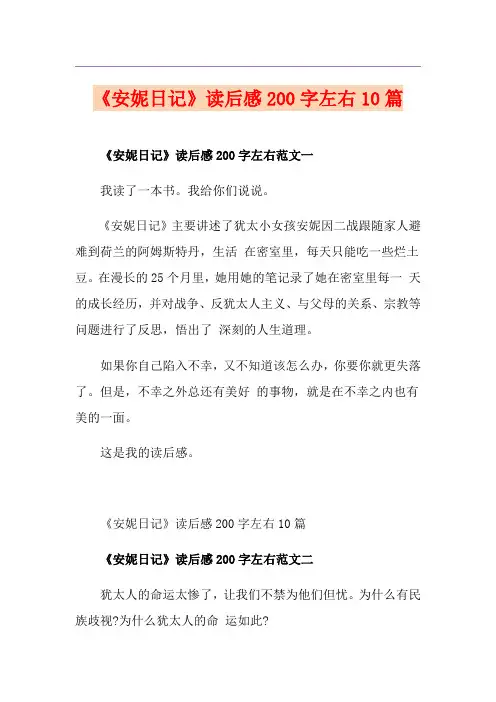 《安妮日记》读后感 200 字左右 10 篇

《安妮日记》读后感 200 字左右范文一

我读了一本书。我给你们说说。

《安妮日记》主要讲述了犹太小女孩安妮因二战跟随家人避难到荷兰的阿姆斯特丹，生活 在密室里，每天只能吃一些烂土豆。在漫长的 25 个月里，她用她的笔记录了她在密室里每一 天的成长经历，并对战争、反犹太人主义、与父母的关系、宗教等问题进行了反思，悟出了 深刻的人生道理。

如果你自己陷入不幸，又不知道该怎么办，你要你就更失落了。但是，不幸之外总还有美好 的事物，就是在不幸之内也有美的一面。

这是我的读后感。

《安妮日记》读后感 200 字左右 10 篇

《安妮日记》读后感 200 字左右范文二

犹太人的命运太惨了，让我们不禁为他们但忧。为什么有民族歧视?为什么犹太人的命 运如此?